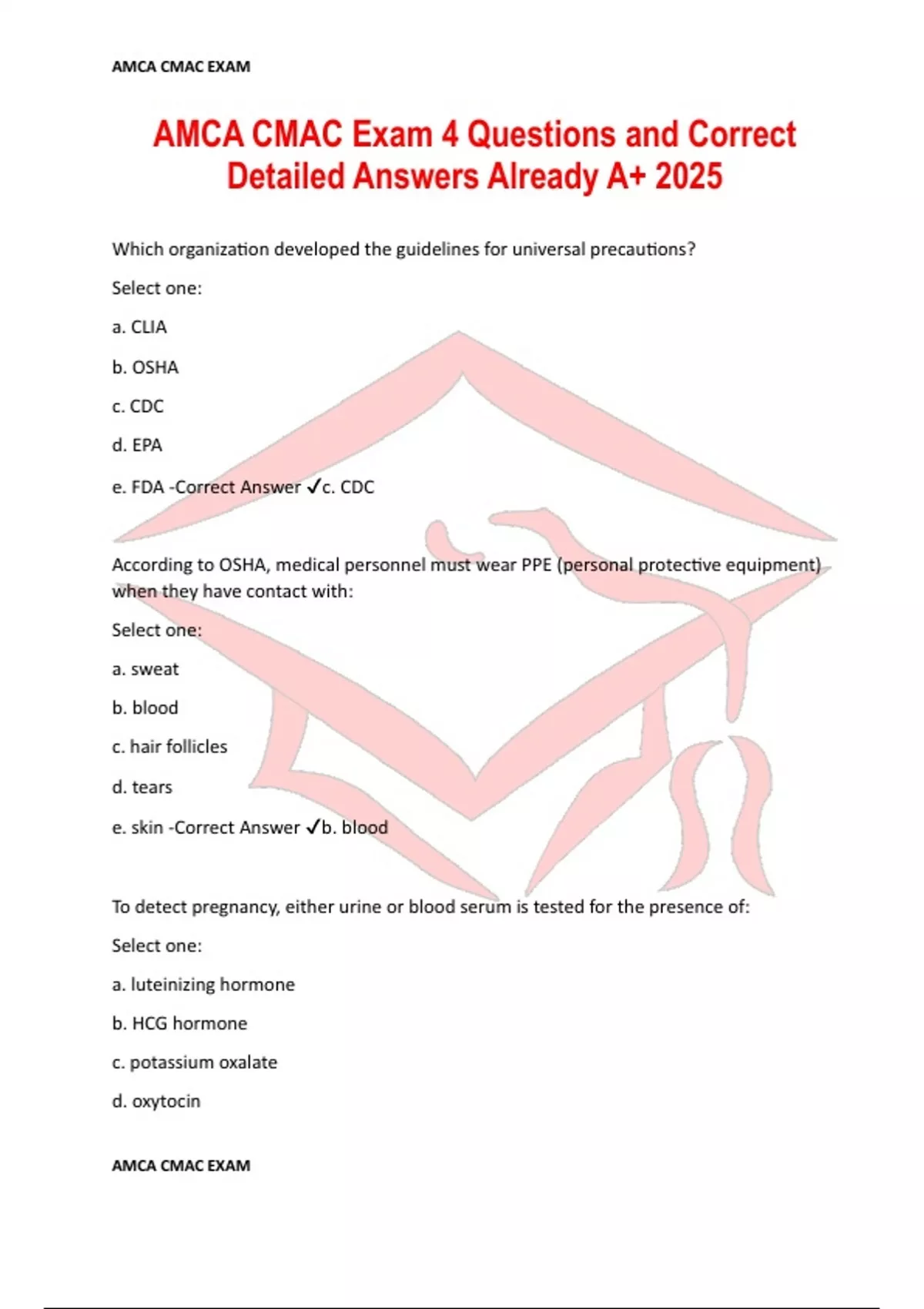 AMCA CMAC EXAM

AMCA CMAC Exam 4 Questions and Correct Detailed Answers Already A+ 2025

Which organization developed the guidelines for universal precautions?

Select one:

a. CLIA

b. OSHA

c. CDC

d. EPA

e. FDA -Correct Answer ✓c. CDC

According to OSHA, medical personnel must wear PPE (personal protective equipment) when they have contact with:

Select one:

a. sweat

b. blood

c. hair follicles

d. tears

e. skin -Correct Answer ✓b. blood

To detect pregnancy, either urine or blood serum is tested for the presence of:

Select one:

a. luteinizing hormone

b. HCG hormone

c. potassium oxalate

d. oxytocin

AMCA CMAC EXAM